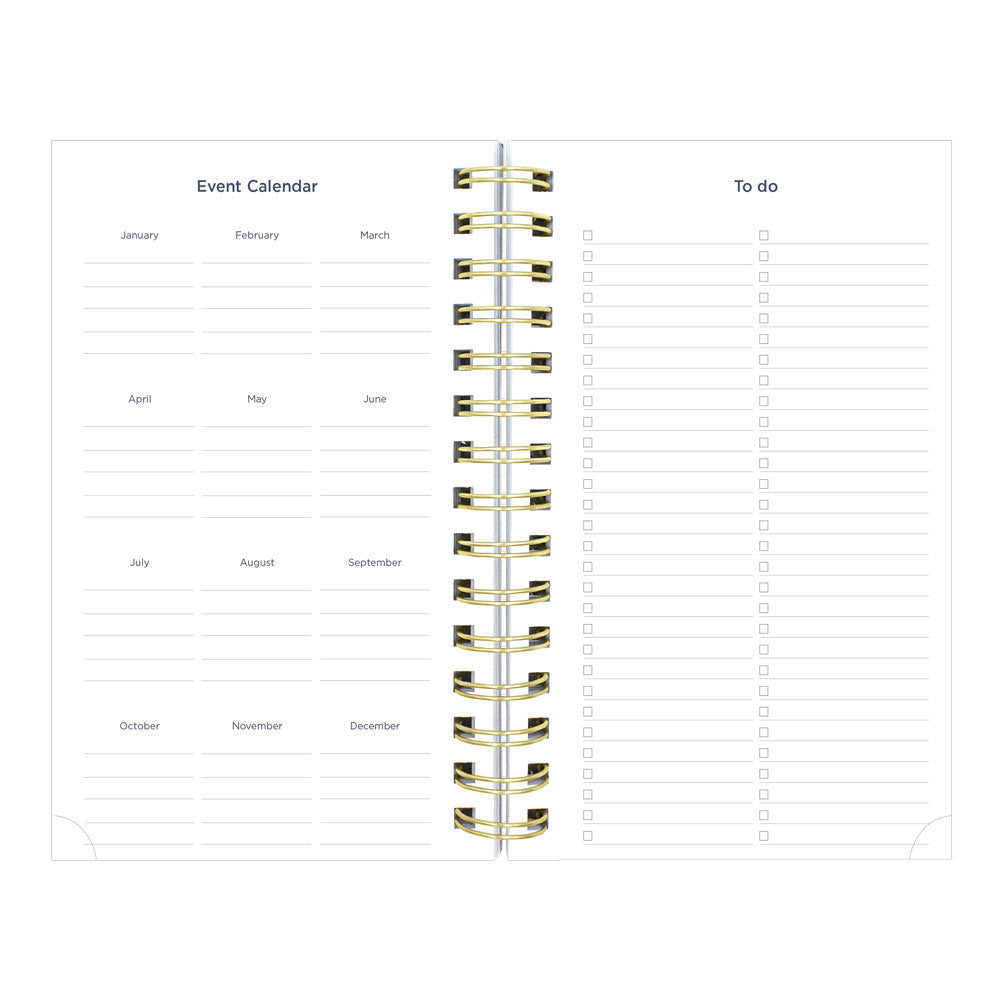 Event Calendar

January

February

March

April

May

June

July

August

September

October

November

December

To do